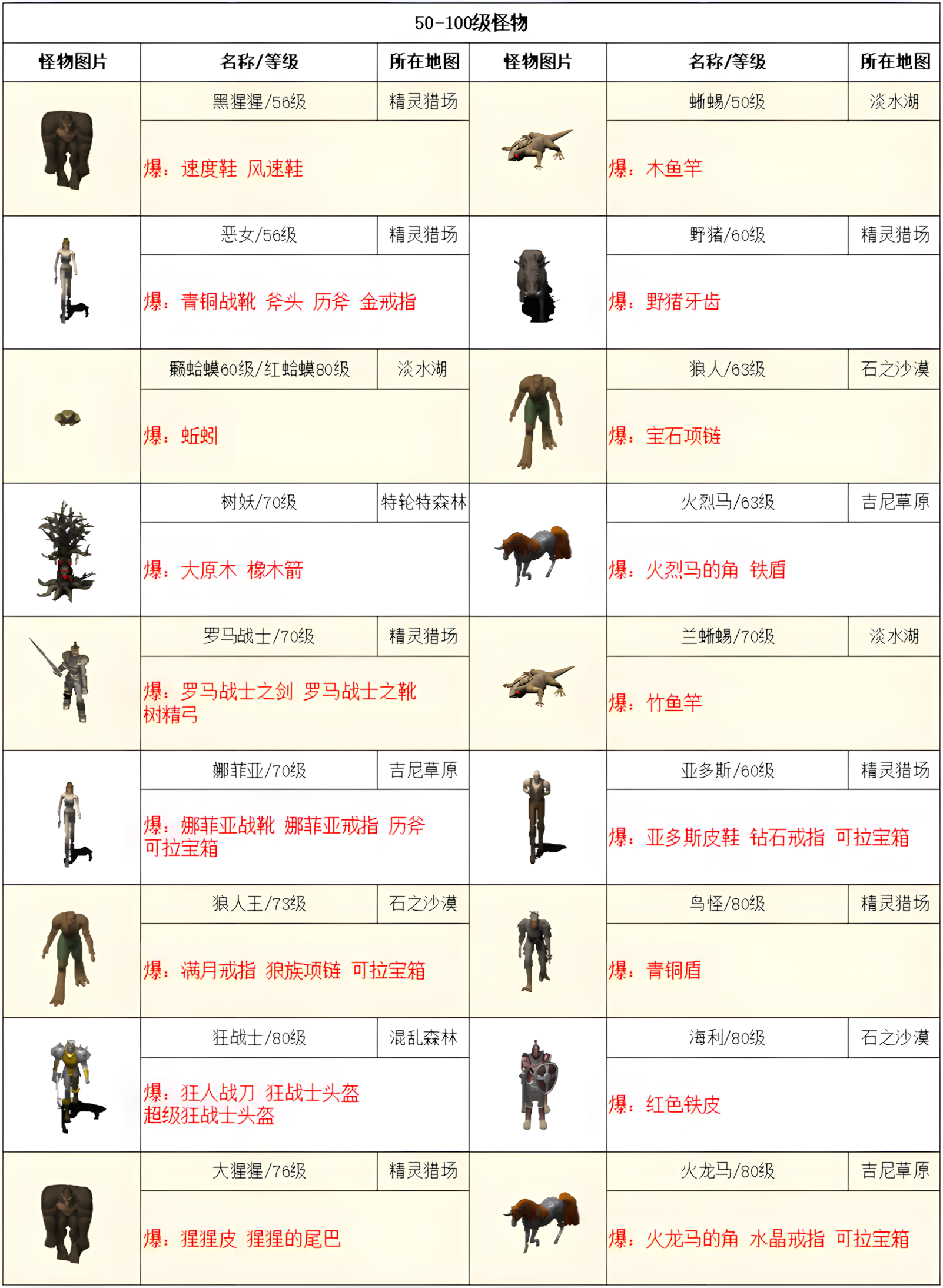 50-100级怪物

| 怪物图片 | 名称/等级 | 所在地图 | 怪物图片 | 名称/等级 | 所在地图 |
|---|---|---|---|---|---|
| | 黑猩猩/56级 | 精灵猎场 | | 蜥蜴/50级 | 淡水湖 |
| | 爆：速度鞋 风速鞋 | | | 爆：木鱼竿 | |
| | 恶女/56级 | 精灵猎场 | | 野猪/60级 | 精灵猎场 |
| | 爆：青铜战靴 斧头 历斧 金戒指 | | | 爆：野猪牙齿 | |
| | 癞蛤蟆60级/红蛤蟆80级 | 淡水湖 | | 狼人/63级 | 石之沙漠 |
| | 爆：蚯蚓 | | | 爆：宝石项链 | |
| | 树妖/70级 | 特轮特森林 | | 火烈马/63级 | 吉尼草原 |
| | 爆：大原木 橡木箭 | | | 爆：火烈马的角 铁盾 | |
| | 罗马战士/70级 | 精灵猎场 | | 兰蜥蜴/70级 | 淡水湖 |
| | 爆：罗马战士之剑 罗马战士之靴 树精弓 | | | 爆：竹鱼竿 | |
| | 娜菲亚/70级 | 吉尼草原 | | 亚多斯/60级 | 精灵猎场 |
| | 爆：娜菲亚战靴 娜菲亚戒指 历斧 可拉宝箱 | | | 爆：亚多斯皮鞋 钻石戒指 可拉宝箱 | |
| | 狼人王/73级 | 石之沙漠 | | 鸟怪/80级 | 精灵猎场 |
| | 爆：满月戒指 狼族项链 可拉宝箱 | | | 爆：青铜盾 | |
| | 狂战士/80级 | 混乱森林 | | 海利/80级 | 石之沙漠 |
| | 爆：狂人战刀 狂战士头盔 超级狂战士头盔 | | | 爆：红色铁皮 | |
| | 大猩猩/76级 | 精灵猎场 | | 火龙马/80级 | 吉尼草原 |
| | 爆：猩猩皮 猩猩的尾巴 | | | 爆：火龙马的角 水晶戒指 可拉宝箱 | |